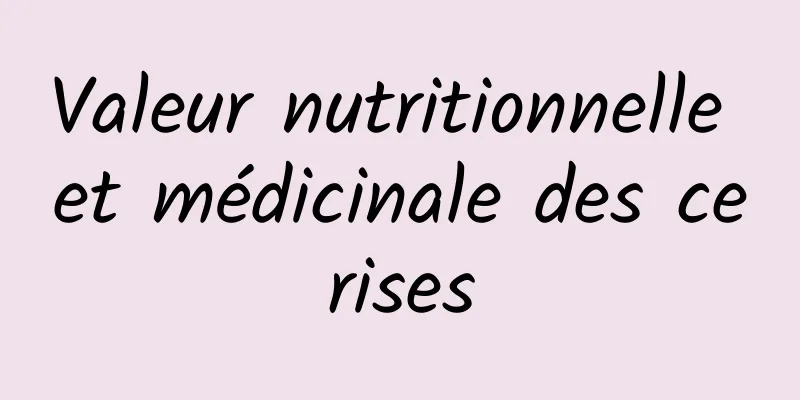 Valeur nutritionnelle et médicinale des cerises